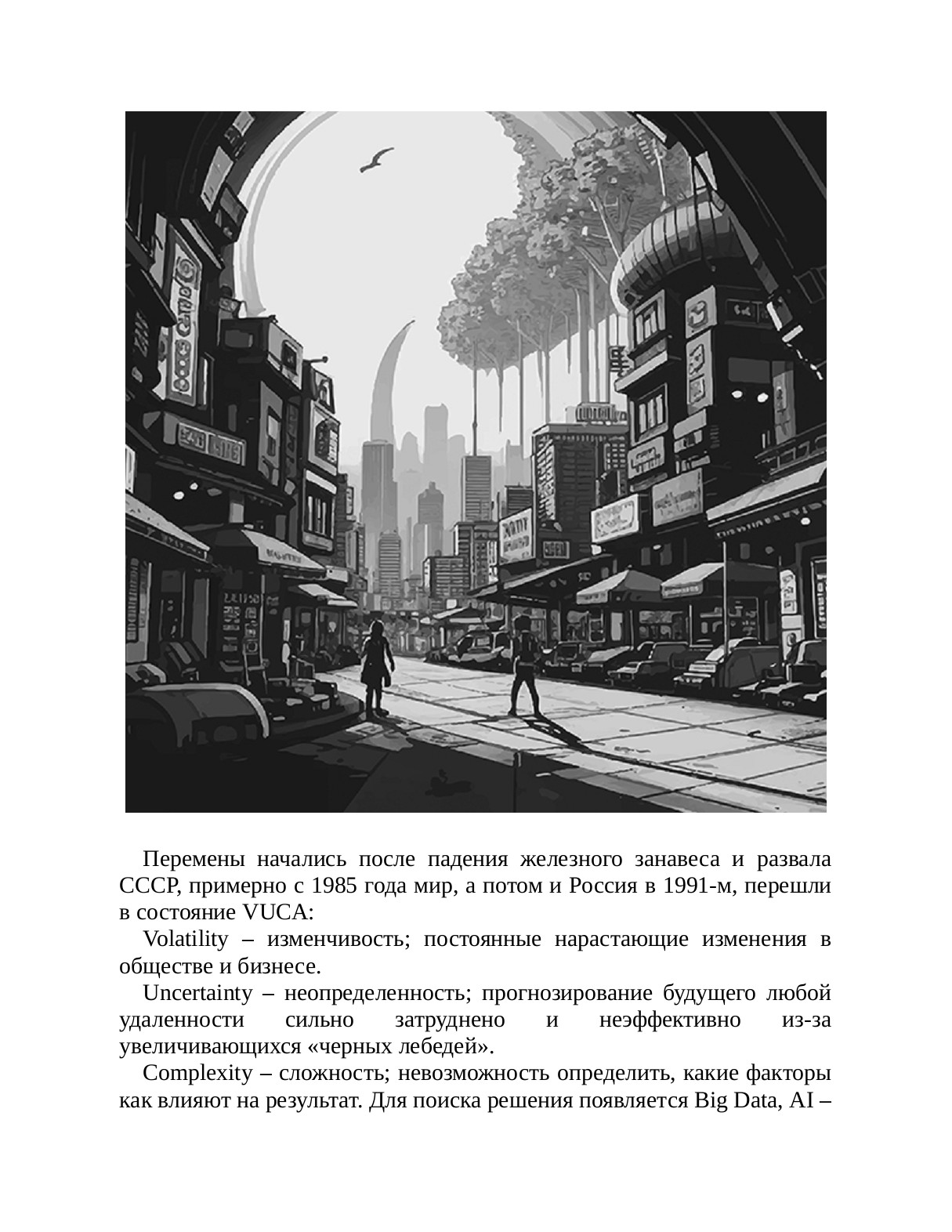 Перемены начались после падения железного занавеса и развала СССР, примерно с 1985 года мир, а потом и Россия в 1991-м, перешли в состояние VUCA:

Volatility – изменчивость; постоянные нарастающие изменения в обществе и бизнесе.

Uncertainty – неопределенность; прогнозирование будущего любой удаленности сильно затруднено и неэффективно из-за увеличивающихся «черных лебедей».

Complexity – сложность; невозможность определить, какие факторы как влияют на результат. Для поиска решения появляется Big Data, AI –